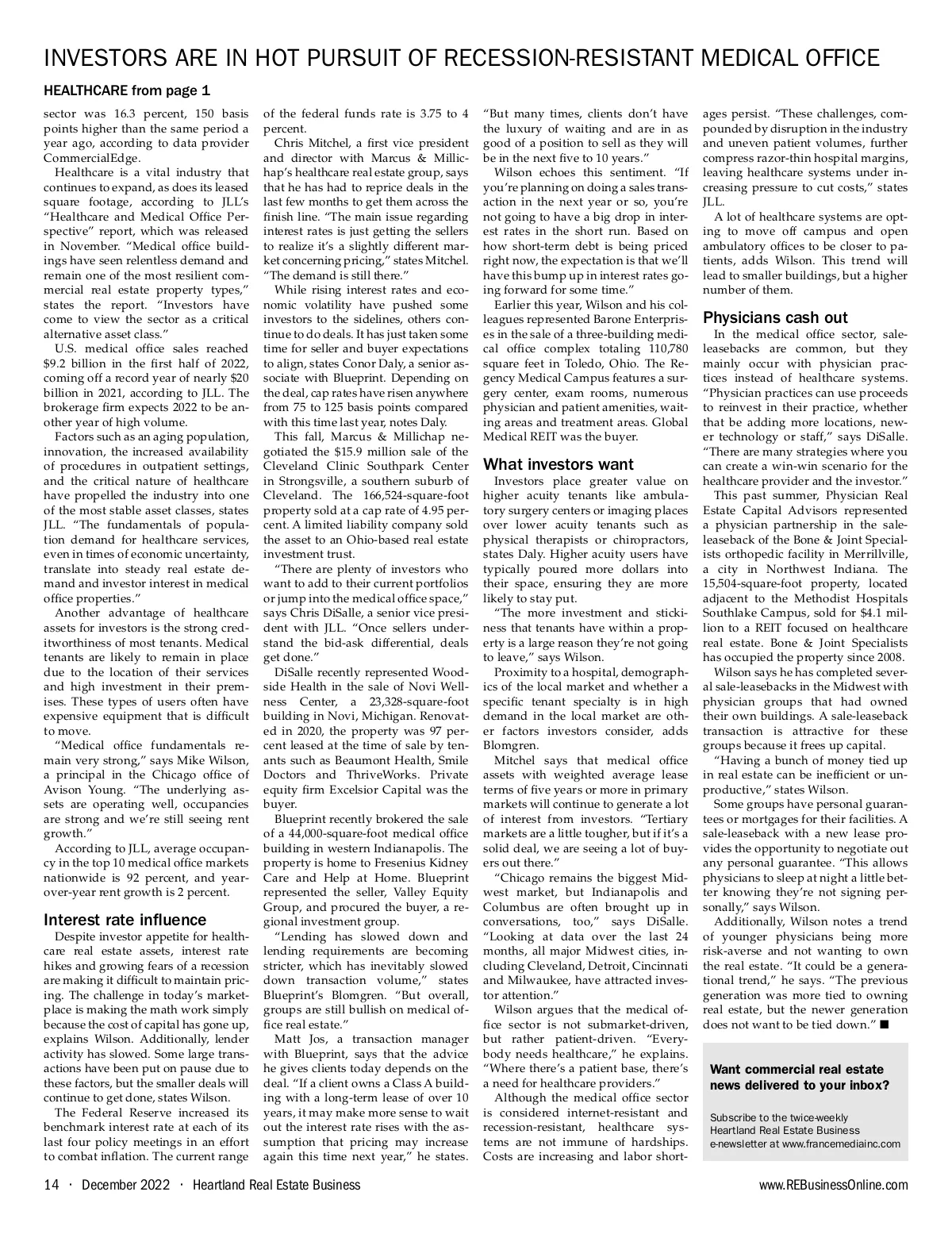 INVESTORS ARE IN HOT PURSUIT OF RECESSION-RESISTANT MEDICAL OFFICE

HEALTHCARE from page 1

sector was 16.3 percent, 150 basis points higher than the same period a year ago, according to data provider CommercialEdge.

Healthcare is a vital industry that continues to expand, as does its leased square footage, according to JLL's "Healthcare and Medical Office Perspective" report, which was released in November. "Medical office buildings have seen relentless demand and remain one of the most resilient commercial real estate property types," states the report. "Investors have come to view the sector as a critical alternative asset class."

U.S. medical office sales reached $9.2 billion in the first half of 2022, coming off a record year of nearly $20 billion in 2021, according to JLL. The brokerage firm expects 2022 to be another year of high volume.

Factors such as an aging population, innovation, the increased availability of procedures in outpatient settings, and the critical nature of healthcare have propelled the industry into one of the most stable asset classes, states JLL. "The fundamentals of population demand for healthcare services, even in times of economic uncertainty, translate into steady real estate demand and investor interest in medical office properties."

Another advantage of healthcare assets for investors is the strong creditworthiness of most tenants. Medical tenants are likely to remain in place due to the location of their services and high investment in their premises. These types of users often have expensive equipment that is difficult to move.

"Medical office fundamentals remain very strong," says Mike Wilson, a principal in the Chicago office of Avison Young. "The underlying assets are operating well, occupancies are strong and we're still seeing rent growth."

According to JLL, average occupancy in the top 10 medical office markets nationwide is 92 percent, and year-over-year rent growth is 2 percent.

Interest rate influence

Despite investor appetite for healthcare real estate assets, interest rate hikes and growing fears of a recession are making it difficult to maintain pricing. The challenge in today's marketplace is making the math work simply because the cost of capital has gone up, explains Wilson. Additionally, lender activity has slowed. Some large transactions have been put on pause due to these factors, but the smaller deals will continue to get done, states Wilson.

The Federal Reserve increased its benchmark interest rate at each of its last four policy meetings in an effort to combat inflation. The current range of the federal funds rate is 3.75 to 4 percent.

Chris Mitchel, a first vice president and director with Marcus & Millichap's healthcare real estate group, says that he has had to reprice deals in the last few months to get them across the finish line. "The main issue regarding interest rates is just getting the sellers to realize it's a slightly different market concerning pricing," states Mitchel. "The demand is still there."

While rising interest rates and economic volatility have pushed some investors to the sidelines, others continue to do deals. It has just taken some time for seller and buyer expectations to align, states Conor Daly, a senior associate with Blueprint. Depending on the deal, cap rates have risen anywhere from 75 to 125 basis points compared with this time last year, notes Daly.

This fall, Marcus & Millichap negotiated the $15.9 million sale of the Cleveland Clinic Southpark Center in Strongsville, a southern suburb of Cleveland. The 166,524-square-foot property sold at a cap rate of 4.95 percent. A limited liability company sold the asset to an Ohio-based real estate investment trust.

"There are plenty of investors who want to add to their current portfolios or jump into the medical office space," says Chris DiSalle, a senior vice president with JLL. "Once sellers understand the bid-ask differential, deals get done."

DiSalle recently represented Woodside Health in the sale of Novi Wellness Center, a 23,328-square-foot building in Novi, Michigan. Renovated in 2020, the property was 97 percent leased at the time of sale by tenants such as Beaumont Health, Smile Doctors and ThriveWorks. Private equity firm Excelsior Capital was the buyer.

Blueprint recently brokered the sale of a 44,000-square-foot medical office building in western Indianapolis. The property is home to Fresenius Kidney Care and Help at Home. Blueprint represented the seller, Valley Equity Group, and procured the buyer, a regional investment group.

"Lending has slowed down and lending requirements are becoming stricter, which has inevitably slowed down transaction volume," states Blueprint's Blomgren. "But overall, groups are still bullish on medical office real estate."

Matt Jos, a transaction manager with Blueprint, says that the advice he gives clients today depends on the deal. "If a client owns a Class A building with a long-term lease of over 10 years, it may make more sense to wait out the interest rate rises with the assumption that pricing may increase again this time next year," he states. "But many times, clients don't have the luxury of waiting and are in as good of a position to sell as they will be in the next five to 10 years."

Wilson echoes this sentiment. "If you're planning on doing a sales transaction in the next year or so, you're not going to have a big drop in interest rates in the short run. Based on how short-term debt is being priced right now, the expectation is that we'll have this bump up in interest rates going forward for some time."

Earlier this year, Wilson and his colleagues represented Barone Enterprises in the sale of a three-building medical office complex totaling 110,780 square feet in Toledo, Ohio. The Regency Medical Campus features a surgery center, exam rooms, numerous physician and patient amenities, waiting areas and treatment areas. Global Medical REIT was the buyer.

What investors want

Investors place greater value on higher acuity tenants like ambulatory surgery centers or imaging places over lower acuity tenants such as physical therapists or chiropractors, states Daly. Higher acuity users have typically poured more dollars into their space, ensuring they are more likely to stay put.

"The more investment and stickiness that tenants have within a property is a large reason they're not going to leave," says Wilson.

Proximity to a hospital, demographics of the local market and whether a specific tenant specialty is in high demand in the local market are other factors investors consider, adds Blomgren.

Mitchel says that medical office assets with weighted average lease terms of five years or more in primary markets will continue to generate a lot of interest from investors. "Tertiary markets are a little tougher, but if it's a solid deal, we are seeing a lot of buyers out there."

"Chicago remains the biggest Midwest market, but Indianapolis and Columbus are often brought up in conversations, too," says DiSalle. "Looking at data over the last 24 months, all major Midwest cities, including Cleveland, Detroit, Cincinnati and Milwaukee, have attracted investor attention."

Wilson argues that the medical office sector is not submarket-driven, but rather patient-driven. "Everybody needs healthcare," he explains. "Where there's a patient base, there's a need for healthcare providers."

Although the medical office sector is considered internet-resistant and recession-resistant, healthcare systems are not immune of hardships. Costs are increasing and labor shortages persist. "These challenges, compounded by disruption in the industry and uneven patient volumes, further compress razor-thin hospital margins, leaving healthcare systems under increasing pressure to cut costs," states JLL.

A lot of healthcare systems are opting to move off campus and open ambulatory offices to be closer to patients, adds Wilson. This trend will lead to smaller buildings, but a higher number of them.

Physicians cash out

In the medical office sector, sale-leasebacks are common, but they mainly occur with physician practices instead of healthcare systems. "Physician practices can use proceeds to reinvest in their practice, whether that be adding more locations, newer technology or staff," says DiSalle. "There are many strategies where you can create a win-win scenario for the healthcare provider and the investor."

This past summer, Physician Real Estate Capital Advisors represented a physician partnership in the sale-leaseback of the Bone & Joint Specialists orthopedic facility in Merrillville, a city in Northwest Indiana. The 15,504-square-foot property, located adjacent to the Methodist Hospitals Southlake Campus, sold for $4.1 million to a REIT focused on healthcare real estate. Bone & Joint Specialists has occupied the property since 2008.

Wilson says he has completed several sale-leasebacks in the Midwest with physician groups that had owned their own buildings. A sale-leaseback transaction is attractive for these groups because it frees up capital.

"Having a bunch of money tied up in real estate can be inefficient or unproductive," states Wilson.

Some groups have personal guarantees or mortgages for their facilities. A sale-leaseback with a new lease provides the opportunity to negotiate out any personal guarantee. "This allows physicians to sleep at night a little better knowing they're not signing personally," says Wilson.

Additionally, Wilson notes a trend of younger physicians being more risk-averse and not wanting to own the real estate. "It could be a generational trend," he says. "The previous generation was more tied to owning real estate, but the newer generation does not want to be tied down." ■

Want commercial real estate news delivered to your inbox?

Subscribe to the twice-weekly Heartland Real Estate Business e-newsletter at www.francemediainc.com

14 · December 2022 · Heartland Real Estate Business

www.REBusinessOnline.com